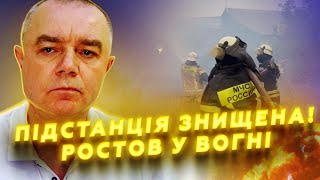 МЧС РОССИИ

ПІДСТАНЦІЯ ЗНИЩЕНА! РОСТОВ У ВОГНІ